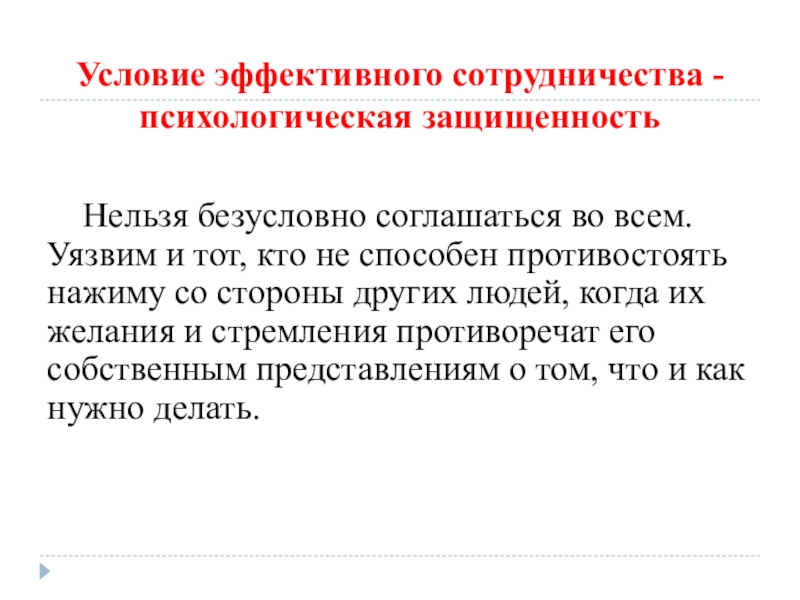 Условие эффективного сотрудничества - психологическая защищенность

Нельзя безусловно соглашаться во всем. Уязвим и тот, кто не способен противостоять нажиму со стороны других людей, когда их желания и стремления противоречат его собственным представлениям о том, что и как нужно делать.